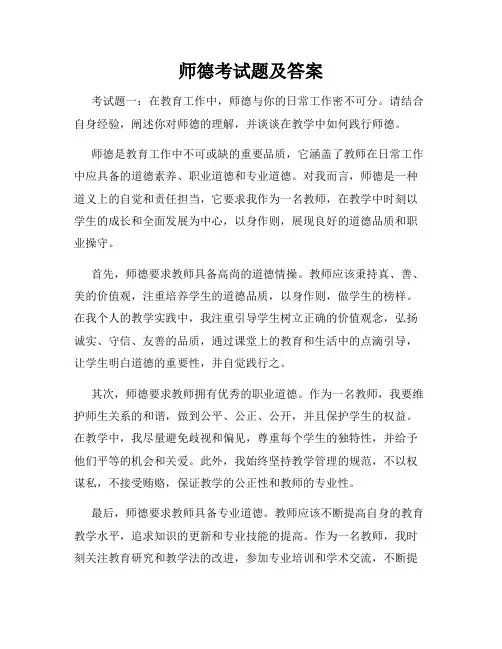 师德考试题及答案

考试题一：在教育工作中，师德与你的日常工作密不可分。请结合自身经验，阐述你对师德的理解，并谈谈在教学中如何践行师德。

师德是教育工作中不可或缺的重要品质，它涵盖了教师在日常工作中应具备的道德素养、职业道德和专业道德。对我而言，师德是一种道义上的自觉和责任担当，它要求我作为一名教师，在教学中时刻以学生的成长和全面发展为中心，以身作则，展现良好的道德品质和职业操守。

首先，师德要求教师具备高尚的道德情操。教师应该秉持真、善、美的价值观，注重培养学生的道德品质，以身作则，做学生的榜样。在我个人的教学实践中，我注重引导学生树立正确的价值观念，弘扬诚实、守信、友善的品质，通过课堂上的教育和生活中的点滴引导，让学生明白道德的重要性，并自觉践行之。

其次，师德要求教师拥有优秀的职业道德。作为一名教师，我要维护师生关系的和谐，做到公平、公正、公开，并且保护学生的权益。在教学中，我尽量避免歧视和偏见，尊重每个学生的独特性，并给予他们平等的机会和关爱。此外，我始终坚持教学管理的规范，不以权谋私，不接受贿赂，保证教学的公正性和教师的专业性。

最后，师德要求教师具备专业道德。教师应该不断提高自身的教育教学水平，追求知识的更新和专业技能的提高。作为一名教师，我时刻关注教育研究和教学法的改进，参加专业培训和学术交流，不断提